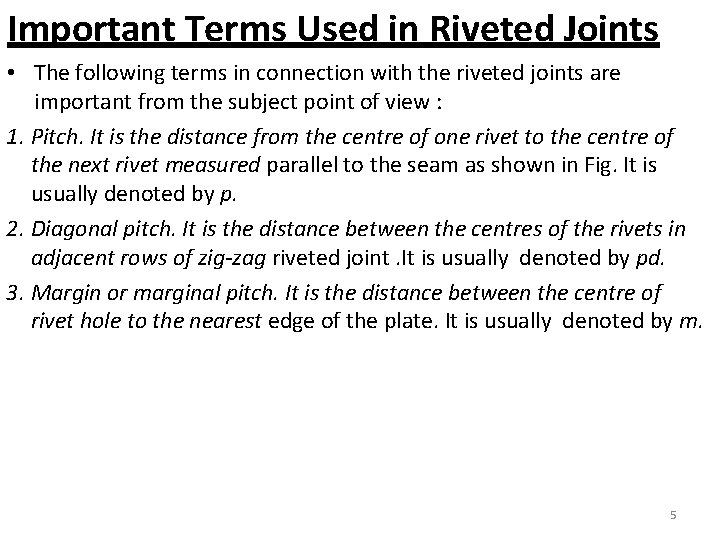 Important Terms Used in Riveted Joints

• The following terms in connection with the riveted joints are important from the subject point of view :

1. Pitch. It is the distance from the centre of one rivet to the centre of the next rivet measured parallel to the seam as shown in Fig. It is usually denoted by p.

2. Diagonal pitch. It is the distance between the centres of the rivets in adjacent rows of zig-zag riveted joint .It is usually denoted by pd.

3. Margin or marginal pitch. It is the distance between the centre of rivet hole to the nearest edge of the plate. It is usually denoted by m.

5